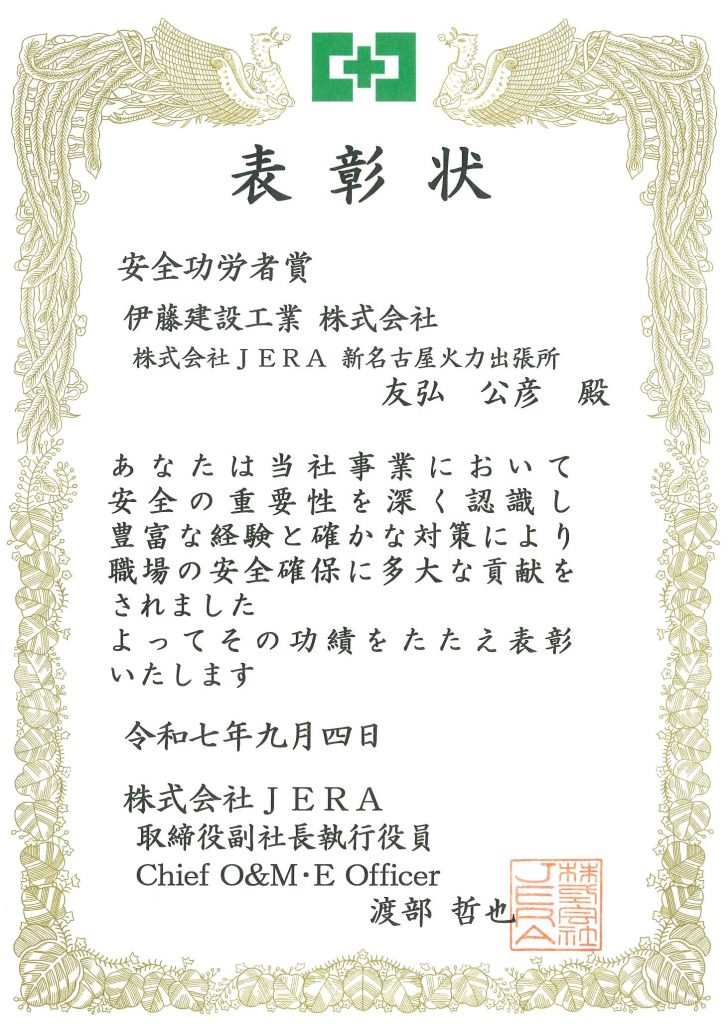 表彰状

安全功労者賞

伊藤建設工業 株式会社

株式会社JERA 新名古屋火力出張所

友弘 公彦 殿

あなたは当社事業において安全の重要性を深く認識し豊富な経験と確かな対策により職場の安全確保に多大な貢献をされました

よってその功績をたたえ表彰いたします

令和七年九月四日

株式会社JERA

取締役副社長執行役員

Chief O&M・E Officer

渡部 哲也

株式会社JERA